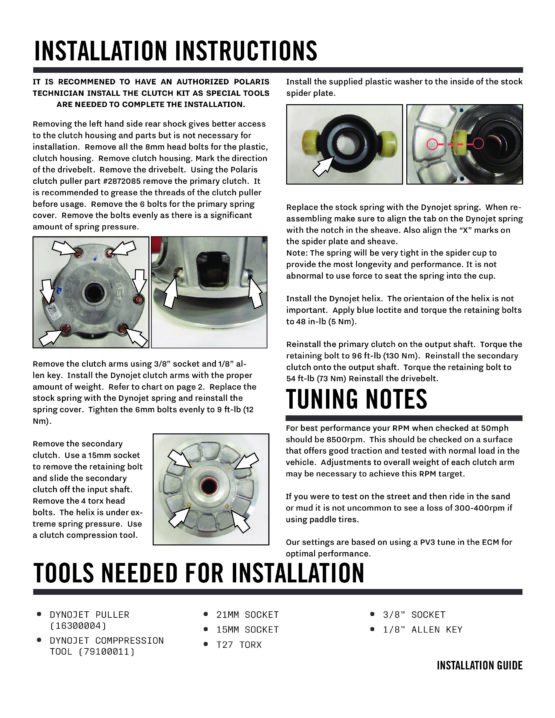 INSTALLATION INSTRUCTIONS

IT IS RECOMMENED TO HAVE AN AUTHORIZED POLARIS TECHNICIAN INSTALL THE CLUTCH KIT AS SPECIAL TOOLS ARE NEEDED TO COMPLETE THE INSTALLATION.

Removing the left hand side rear shock gives better access to the clutch housing and parts but is not necessary for installation. Remove all the 8mm head bolts for the plastic, clutch housing. Remove clutch housing. Mark the direction of the drivebelt. Remove the drivebelt. Using the Polaris clutch puller part #2872085 remove the primary clutch. It is recommended to grease the threads of the clutch puller before usage. Remove the 6 bolts for the primary spring cover. Remove the bolts evenly as there is a significant amount of spring pressure.

Remove the clutch arms using 3/8" socket and 1/8" allen key. Install the Dynojet clutch arms with the proper amount of weight. Refer to chart on page 2. Replace the stock spring with the Dynojet spring and reinstall the spring cover. Tighten the 6mm bolts evenly to 9 ft-lb (12 Nm).

Remove the secondary clutch. Use a 15mm socket to remove the retaining bolt and slide the secondary clutch off the input shaft. Remove the 4 torx head bolts. The helix is under extreme spring pressure. Use a clutch compression tool.

Install the supplied plastic washer to the inside of the stock spider plate.

Replace the stock spring with the Dynojet spring. When reassembling make sure to align the tab on the Dynojet spring with the notch in the sheave. Also align the "X" marks on the spider plate and sheave.
Note: The spring will be very tight in the spider cup to provide the most longevity and performance. It is not abnormal to use force to seat the spring into the cup.

Install the Dynojet helix. The orientaion of the helix is not important. Apply blue loctite and torque the retaining bolts to 48 in-lb (5 Nm).

Reinstall the primary clutch on the output shaft. Torque the retaining bolt to 96 ft-lb (130 Nm). Reinstall the secondary clutch onto the output shaft. Torque the retaining bolt to 54 ft-lb (73 Nm) Reinstall the drivebelt.

TUNING NOTES

For best performance your RPM when checked at 50mph should be 8500rpm. This should be checked on a surface that offers good traction and tested with normal load in the vehicle. Adjustments to overall weight of each clutch arm may be necessary to achieve this RPM target.

If you were to test on the street and then ride in the sand or mud it is not uncommon to see a loss of 300-400rpm if using paddle tires.

Our settings are based on using a PV3 tune in the ECM for optimal performance.

TOOLS NEEDED FOR INSTALLATION

• DYNOJET PULLER (16300004)
• DYNOJET COMPPRESSION TOOL (79100011)

• 21MM SOCKET
• 15MM SOCKET
• T27 TORX

• 3/8" SOCKET
• 1/8" ALLEN KEY

INSTALLATION GUIDE